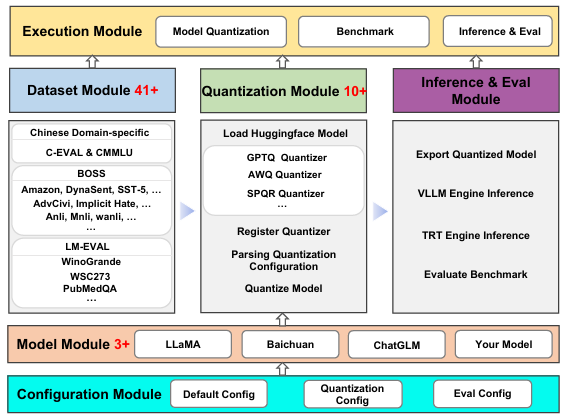 Execution Module

Model Quantization

Benchmark

Inference & Eval

Dataset Module 41+

Quantization Module 10+

Inference & Eval Module

Chinese Domain-specific

C-EVAL & CMMLU

BOSS

Amazon, DynaSent, SST-5, …
AdvCivi, Implicit Hate, …
Anli, Mnli, wanli, …
…

LM-EVAL

WinoGrande
WSC273
PubMedQA
…

Load Huggingface Model

GPTQ Quantizer
AWQ Quantizer
SPQR Quantizer
…

Register Quantizer

Parsing Quantization Configuration

Quantize Model

Export Quantized Model

VLLM Engine Inference

TRT Engine Inference

Evaluate Benchmark

Model Module 3+

LLaMA

Baichuan

ChatGLM

Your Model

Configuration Module

Default Config

Quantization Config

Eval Config